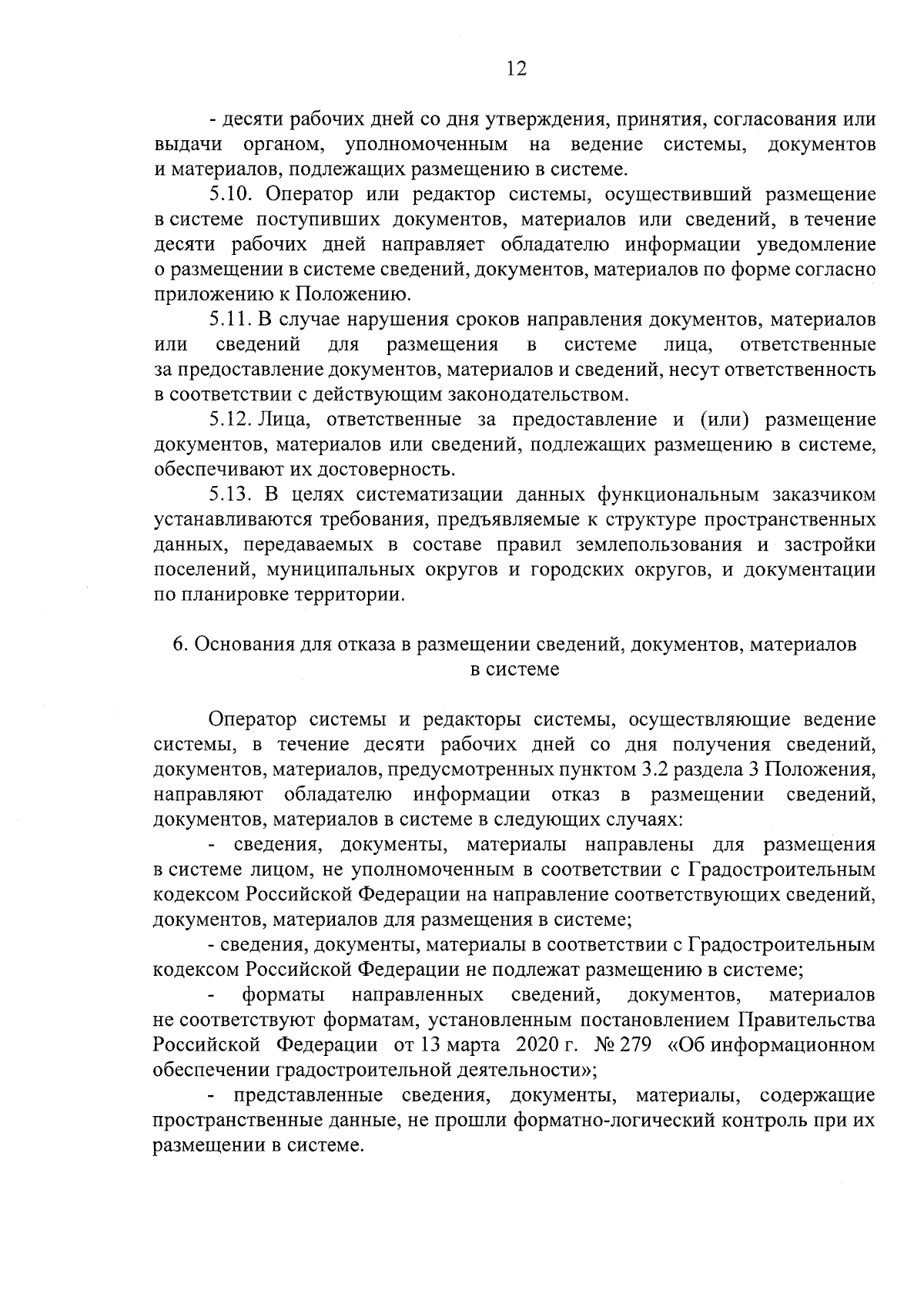 12

- десяти рабочих дней со дня утверждения, принятия, согласования или выдачи органом, уполномоченным на ведение системы, документов и материалов, подлежащих размещению в системе.

5.10. Оператор или редактор системы, осуществивший размещение в системе поступивших документов, материалов или сведений, в течение десяти рабочих дней направляет обладателю информации уведомление о размещении в системе сведений, документов, материалов по форме согласно приложению к Положению.

5.11. В случае нарушения сроков направления документов, материалов или сведений для размещения в системе лица, ответственные за предоставление документов, материалов и сведений, несут ответственность в соответствии с действующим законодательством.

5.12. Лица, ответственные за предоставление и (или) размещение документов, материалов или сведений, подлежащих размещению в системе, обеспечивают их достоверность.

5.13. В целях систематизации данных функциональным заказчиком устанавливаются требования, предъявляемые к структуре пространственных данных, передаваемых в составе правил землепользования и застройки поселений, муниципальных округов и городских округов, и документации по планировке территории.

6. Основания для отказа в размещении сведений, документов, материалов в системе

Оператор системы и редакторы системы, осуществляющие ведение системы, в течение десяти рабочих дней со дня получения сведений, документов, материалов, предусмотренных пунктом 3.2 раздела 3 Положения, направляют обладателю информации отказ в размещении сведений, документов, материалов в системе в следующих случаях:

- сведения, документы, материалы направлены для размещения в системе лицом, не уполномоченным в соответствии с Градостроительным кодексом Российской Федерации на направление соответствующих сведений, документов, материалов для размещения в системе;

- сведения, документы, материалы в соответствии с Градостроительным кодексом Российской Федерации не подлежат размещению в системе;

- форматы направленных сведений, документов, материалов не соответствуют форматам, установленным постановлением Правительства Российской Федерации от 13 марта 2020 г. № 279 «Об информационном обеспечении градостроительной деятельности»;

- представленные сведения, документы, материалы, содержащие пространственные данные, не прошли форматно-логический контроль при их размещении в системе.